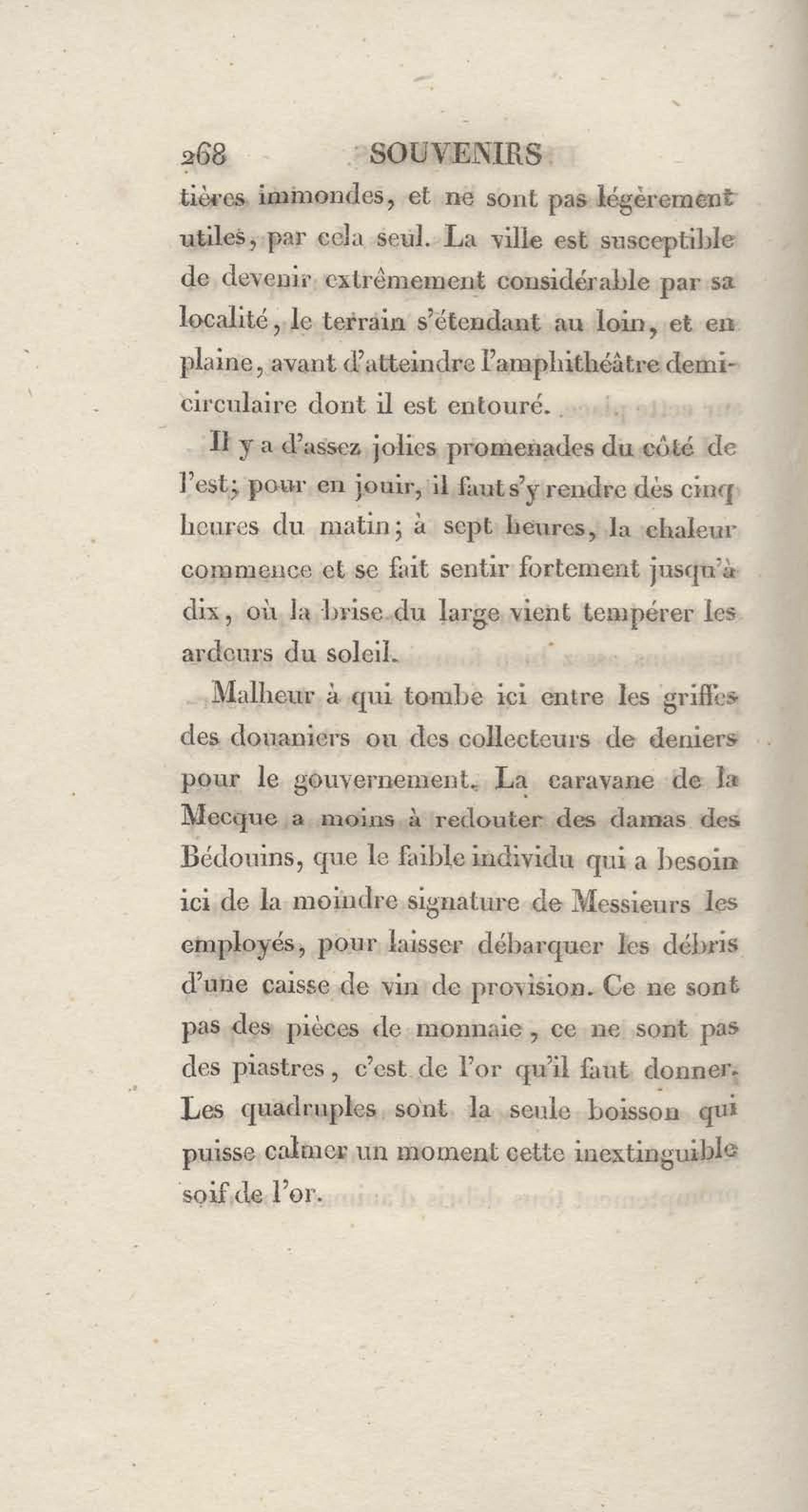 268 SOUVENIRS

tières immondes, et ne sont pas légèrement utiles, par cela seul. La ville est susceptible de devenir extrêmement considérable par sa localité, le terrain s'étendant au loin, et en plaine, avant d'atteindre l'amphithéâtre demi-circulaire dont il est entouré.

Il y a d'assez jolies promenades du côté de l'est; pour en jouir, il faut s'y rendre dès cinq heures du matin; à sept heures, la chaleur commence et se fait sentir fortement jusqu'à dix, où la brise du large vient tempérer les ardeurs du soleil.

Malheur à qui tombe ici entre les griffes des douaniers ou des collecteurs de deniers pour le gouvernement. La caravane de la Mecque a moins à redouter des damas des Bédouins, que le faible individu qui a besoin ici de la moindre signature de Messieurs les employés, pour laisser débarquer les débris d'une caisse de vin de provision. Ce ne sont pas des pièces de monnaie, ce ne sont pas des piastres, c'est de l'or qu'il faut donner. Les quadruples sont la seule boisson qui puisse calmer un moment cette inextinguible soif de l'or.